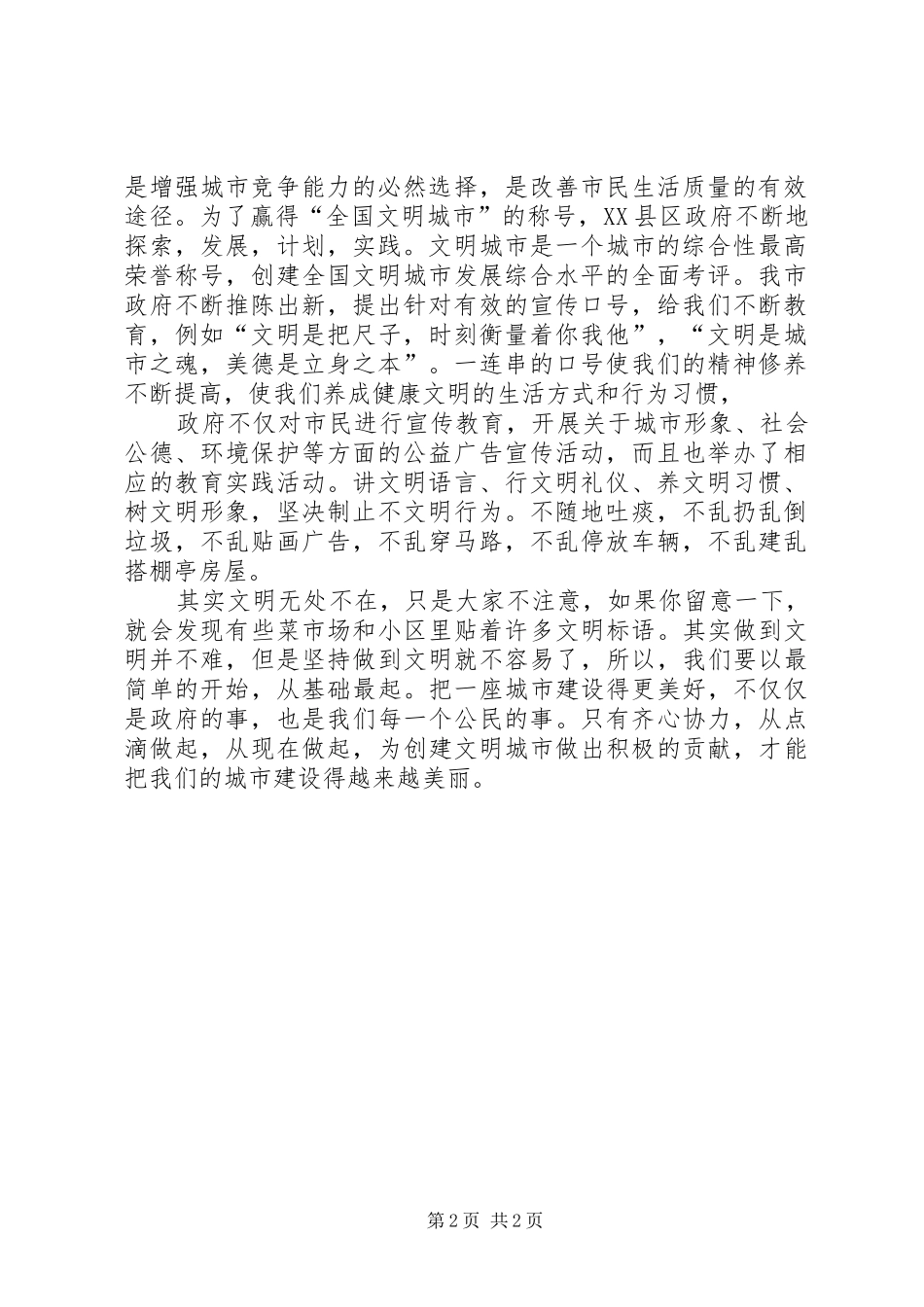 是增强城市竞争能力的必然选择，是改善市民生活质量的有效途径。为了赢得“全国文明城市”的称号，XX县区政府不断地探索，发展，计划，实践。文明城市是一个城市的综合性最高荣誉称号，创建全国文明城市发展综合水平的全面考评。我市政府不断推陈出新，提出针对有效的宣传口号，给我们不断教育，例如“文明是把尺子，时刻衡量着你我他”，“文明是城市之魂，美德是立身之本”。一连串的口号使我们的精神修养不断提高，使我们养成健康文明的生活方式和行为习惯，

政府不仅对市民进行宣传教育，开展关于城市形象、社会公德、环境保护等方面的公益广告宣传活动，而且也举办了相应的教育实践活动。讲文明语言、行文明礼仪、养文明习惯、树文明形象，坚决制止不文明行为。不随地吐痰，不乱扔乱倒垃圾，不乱贴画广告，不乱穿马路，不乱停放车辆，不乱建乱搭棚亭房屋。

其实文明无处不在，只是大家不注意，如果你留意一下，就会发现有些菜市场和小区里贴着许多文明标语。其实做到文明并不难，但是坚持做到文明就不容易了，所以，我们要以最简单的开始，从基础最起。把一座城市建设得更美好，不仅仅是政府的事，也是我们每一个公民的事。只有齐心协力，从点滴做起，从现在做起，为创建文明城市做出积极的贡献，才能把我们的城市建设得越来越美丽。

第2页 共2页